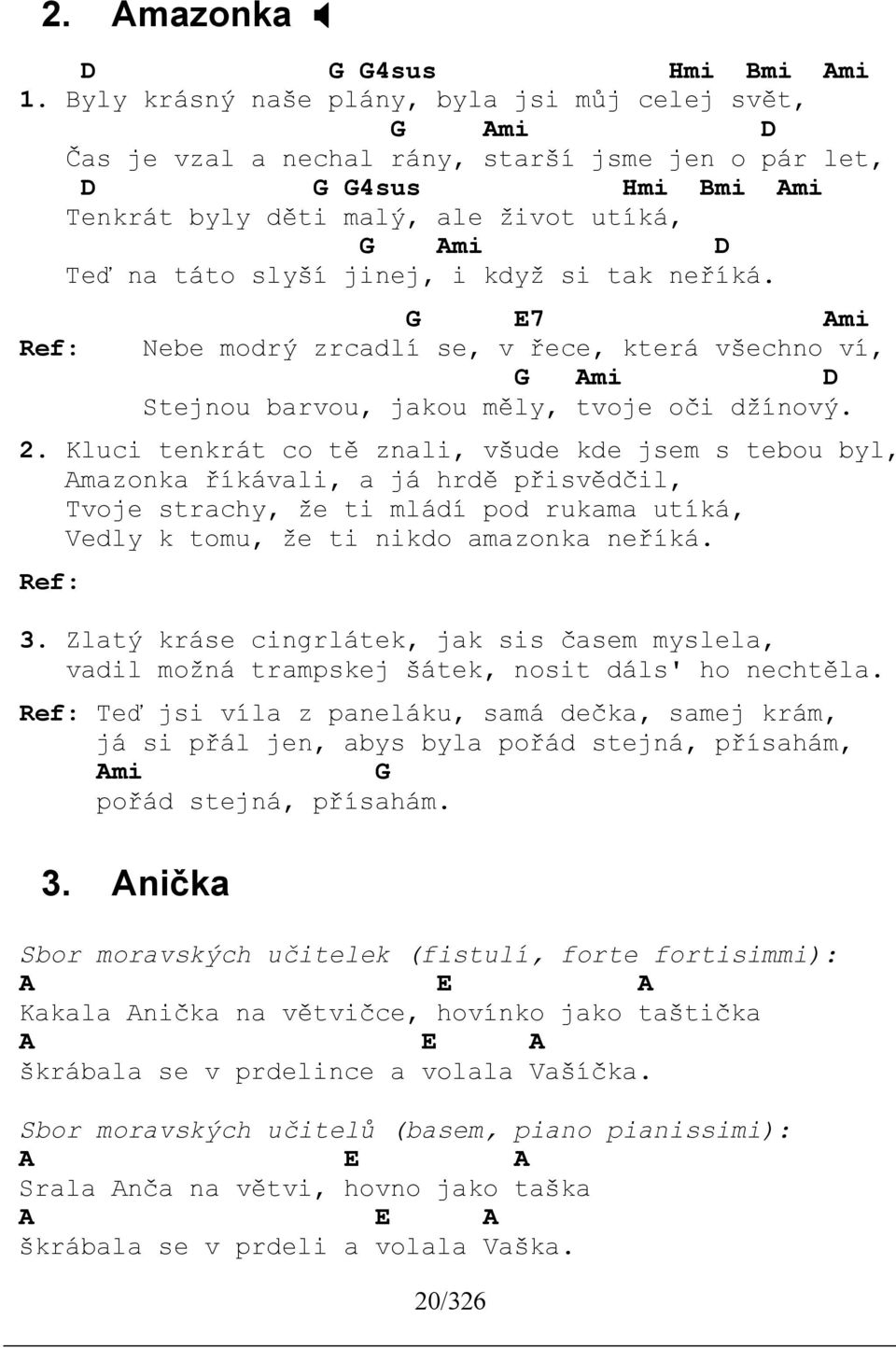 2. Amazonka

D G G4sus Hmi Bmi Ami
1. Byly krásný naše plány, byla jsi můj celej svět,
G Ami D
Čas je vzal a nechal rány, starší jsme jen o pár let,
D G G4sus Hmi Bmi Ami
Tenkrát byly děti malý, ale život utíká,
G Ami D
Teď na táto slyší jinej, i když si tak neříká.

G E7 Ami
Ref: Nebe modrý zrcadlí se, v řece, která všechno ví,
G Ami D
Stejnou barvou, jakou měly, tvoje oči džínový.

2. Kluci tenkrát co tě znali, všude kde jsem s tebou byl,
Amazonka říkávali, a já hrdě přisvědčil,
Tvoje strachy, že ti mládí pod rukama utíká,
Vedly k tomu, že ti nikdo amazonka neříká.

Ref:

3. Zlatý kráse cingrlátek, jak sis časem myslela,
vadil možná trampskej šátek, nosit dáls' ho nechtěla.

Ref: Teď jsi víla z paneláku, samá dečka, samej krám,
já si přál jen, abys byla pořád stejná, přísahám,
Ami G
pořád stejná, přísahám.

3. Anička

Sbor moravských učitelek (fistulí, forte fortisimmi):
A E A
Kakala Anička na větvičce, hovínko jako taštička
A E A
škrábala se v prdelince a volala Vašíčka.

Sbor moravských učitelů (basem, piano pianissimi):
A E A
Srala Anča na větvi, hovno jako taška
A E A
škrábala se v prdeli a volala Vaška.

20/326